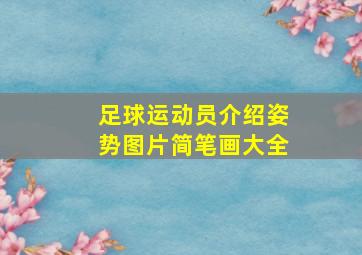 足球运动员介绍姿势图片简笔画大全